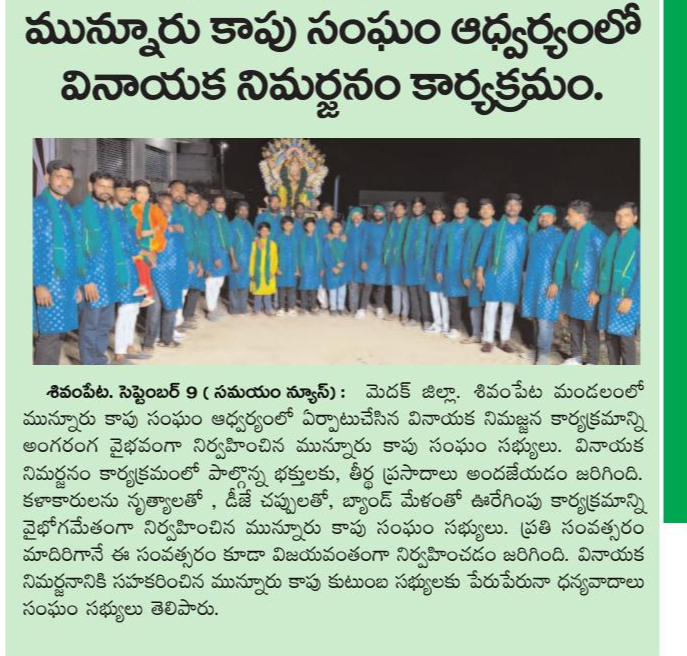 మున్నూరు కాపు సంఘం ఆధ్వర్యంలో వినాయక నిమర్జనం కార్యక్రమం.

శివంపేట. సెప్టెంబర్ 9 ( సమయం న్యూస్) : మెదక్ జిల్లా. శివంపేట మండలంలో మున్నూరు కాపు సంఘం ఆధ్వర్యంలో ఏర్పాటుచేసిన వినాయక నిమజ్జన కార్యక్రమాన్ని అంగరంగ వైభవంగా నిర్వహించిన మున్నూరు కాపు సంఘం సభ్యులు. వినాయక నిమర్జనం కార్యక్రమంలో పాల్గొన్న భక్తులకు, తీర్థ ప్రసాదాలు అందజేయడం జరిగింది. కళాకారులను నృత్యాలతో , డీజే చప్పులతో, బ్యాండ్ మేళంతో ఊరేగింపు కార్యక్రమాన్ని వైభోగమేతంగా నిర్వహించిన మున్నూరు కాపు సంఘం సభ్యులు. ప్రతి సంవత్సరం మాదిరిగానే ఈ సంవత్సరం కూడా విజయవంతంగా నిర్వహించడం జరిగింది. వినాయక నిమర్జనానికి సహకరించిన మున్నూరు కాపు కుటుంబ సభ్యులకు పేరుపేరునా ధన్యవాదాలు సంఘం సభ్యులు తెలిపారు.